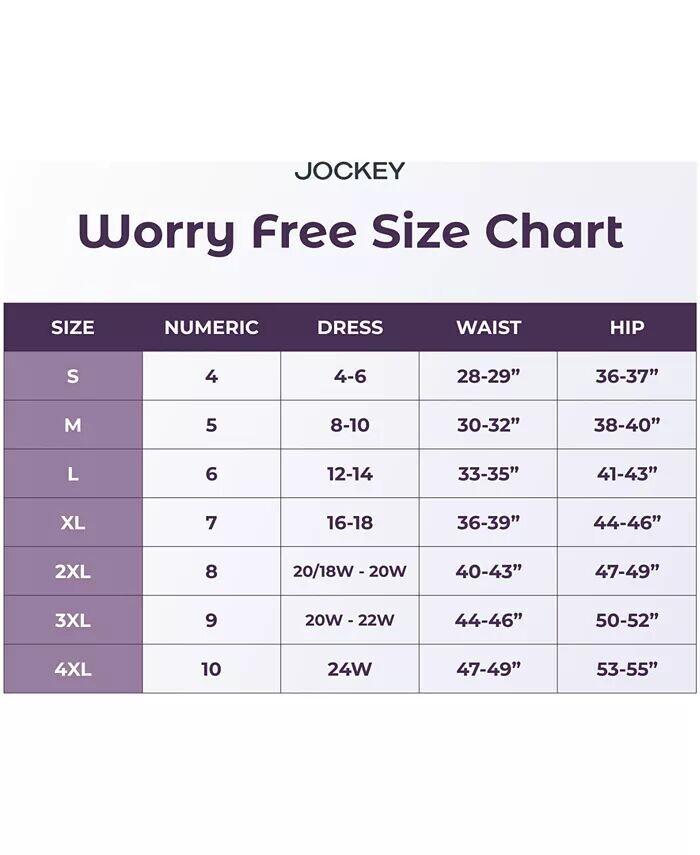 JOCKEY

Worry Free Size Chart

| SIZE | NUMERIC | DRESS | WAIST | HIP |
|---|---|---|---|---|
| S | 4 | 4-6 | 28-29” | 36-37” |
| M | 5 | 8-10 | 30-32” | 38-40” |
| L | 6 | 12-14 | 33-35” | 41-43” |
| XL | 7 | 16-18 | 36-39” | 44-46” |
| 2XL | 8 | 20/18W - 20W | 40-43” | 47-49” |
| 3XL | 9 | 20W - 22W | 44-46” | 50-52” |
| 4XL | 10 | 24W | 47-49” | 53-55” |